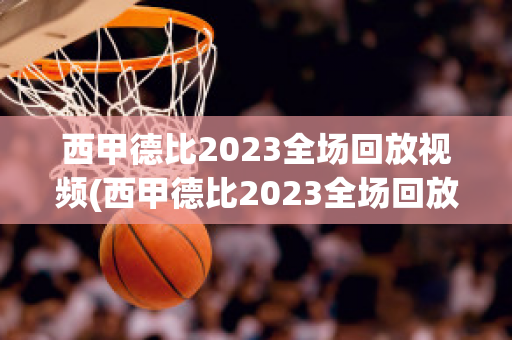 西甲德比2023全场回放视频(西甲德比2023全场回放